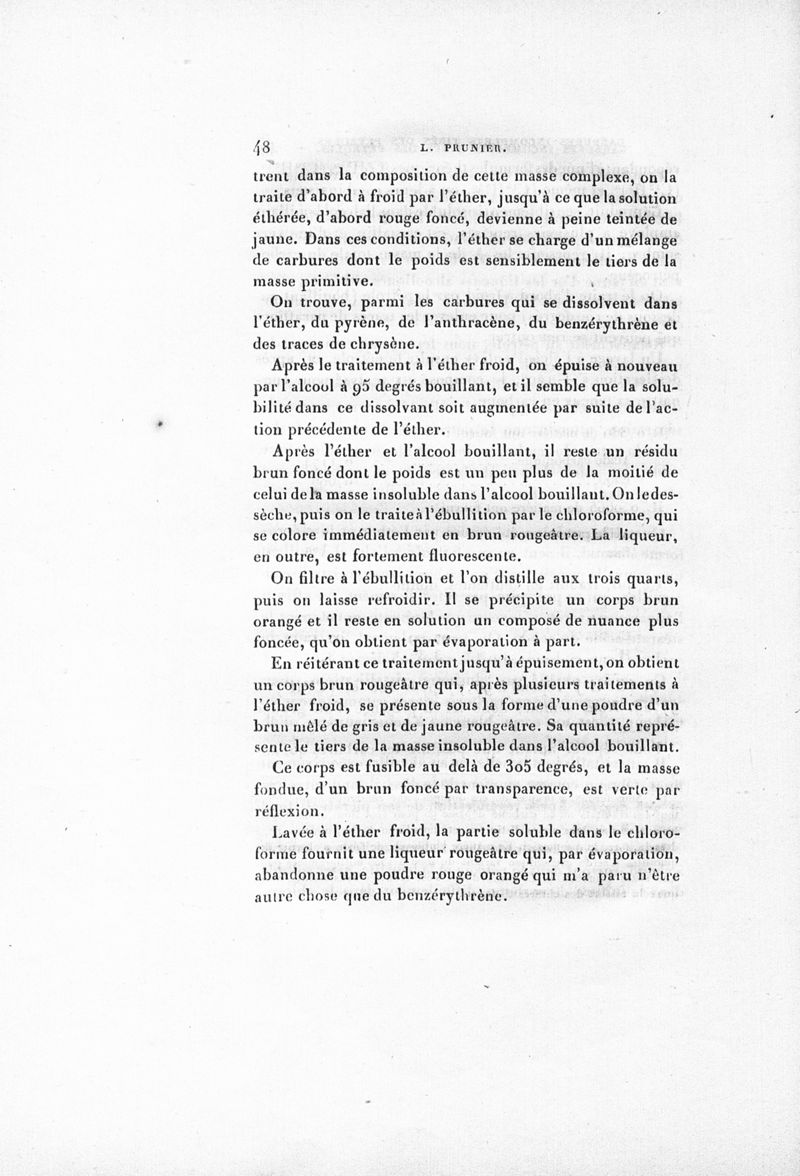 48 L. PRUNIER.

trent dans la composition de cette masse complexe, on la traite d'abord à froid par l'éther, jusqu'à ce que la solution éthérée, d'abord rouge foncé, devienne à peine teintée de jaune. Dans ces conditions, l'éther se charge d'un mélange de carbures dont le poids est sensiblement le tiers de la masse primitive.

On trouve, parmi les carbures qui se dissolvent dans l'éther, du pyrène, de l'anthracène, du benzérythrène et des traces de chrysène.

Après le traitement à l'éther froid, on épuise à nouveau par l'alcool à 95 degrés bouillant, et il semble que la solubilité dans ce dissolvant soit augmentée par suite de l'action précédente de l'éther.

Après l'éther et l'alcool bouillant, il reste un résidu brun foncé dont le poids est un peu plus de la moitié de celui de la masse insoluble dans l'alcool bouillant. On le dessèche, puis on le traite à l'ébullition par le chloroforme, qui se colore immédiatement en brun rougeâtre. La liqueur, en outre, est fortement fluorescente.

On filtre à l'ébullition et l'on distille aux trois quarts, puis on laisse refroidir. Il se précipite un corps brun orangé et il reste en solution un composé de nuance plus foncée, qu'on obtient par évaporation à part.

En réitérant ce traitement jusqu'à épuisement, on obtient un corps brun rougeâtre qui, après plusieurs traitements à l'éther froid, se présente sous la forme d'une poudre d'un brun mêlé de gris et de jaune rougeâtre. Sa quantité représente le tiers de la masse insoluble dans l'alcool bouillant.

Ce corps est fusible au delà de 305 degrés, et la masse fondue, d'un brun foncé par transparence, est verte par réflexion.

Lavée à l'éther froid, la partie soluble dans le chloroforme fournit une liqueur rougeâtre qui, par évaporation, abandonne une poudre rouge orangé qui m'a paru n'être autre chose que du benzérythrène.